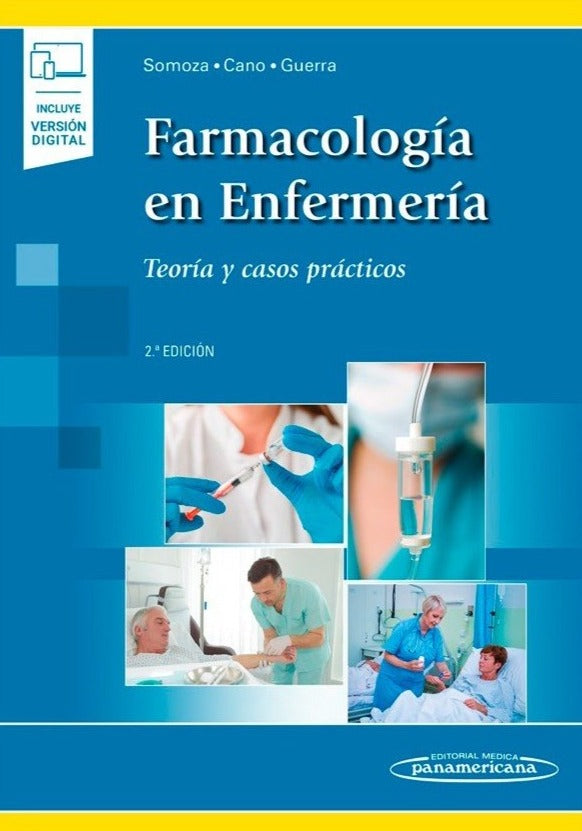 INCLUYE VERSIÓN DIGITAL

Somoza • Cano • Guerra

Farmacología en Enfermería

Teoría y casos prácticos

2.ª EDICIÓN

EDITORIAL MEDICA panamericana